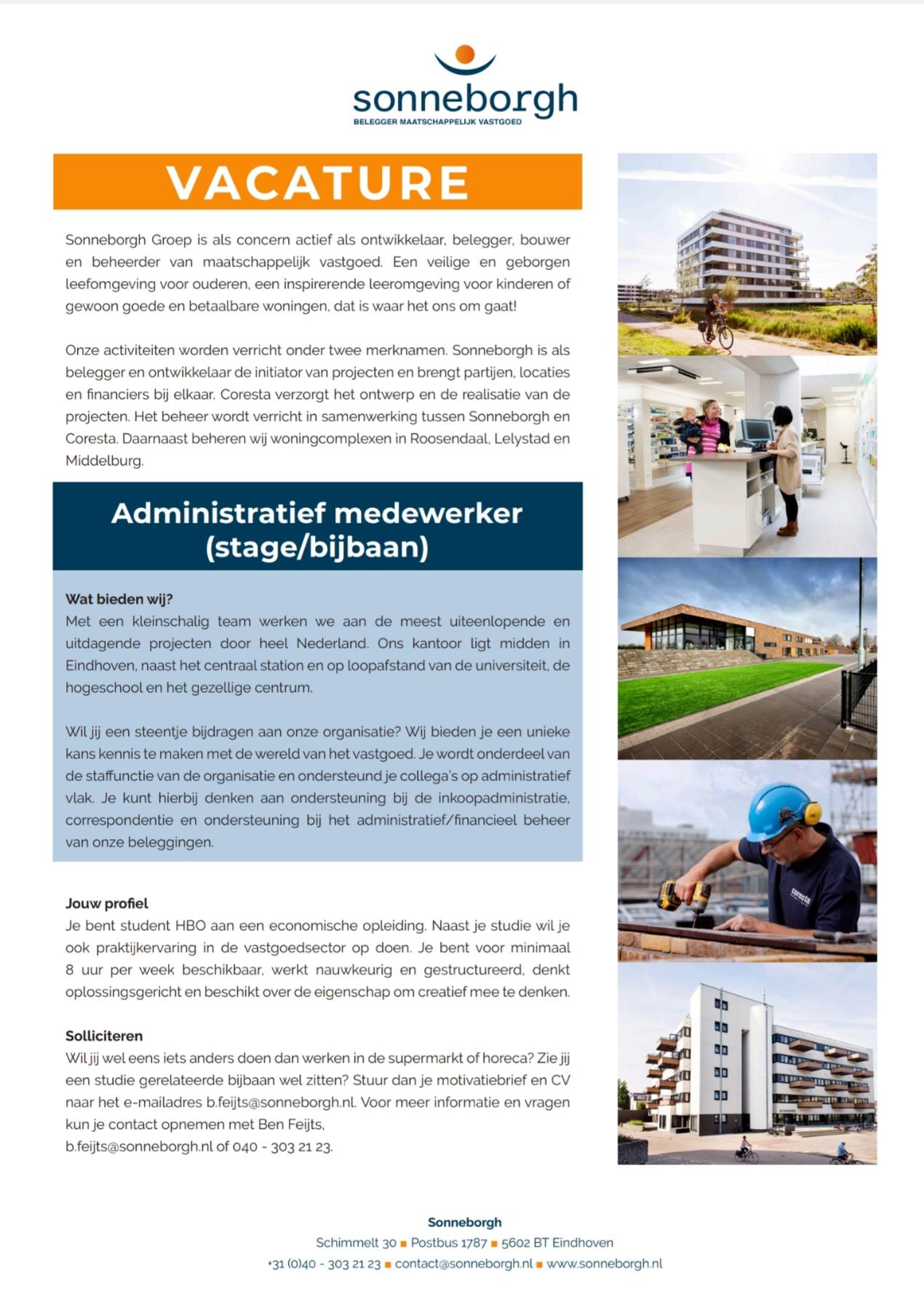 sonneborgh
BELEGGER MAATSCHAPPELIJK VASTGOED

VACATURE

Sonneborgh Groep is als concern actief als ontwikkelaar, belegger, bouwer en beheerder van maatschappelijk vastgoed. Een veilige en geborgen leefomgeving voor ouderen, een inspirerende leeromgeving voor kinderen of gewoon goede en betaalbare woningen, dat is waar het ons om gaat!

Onze activiteiten worden verricht onder twee merknamen. Sonneborgh is als belegger en ontwikkelaar de initiator van projecten en brengt partijen, locaties en financiers bij elkaar. Coresta verzorgt het ontwerp en de realisatie van de projecten. Het beheer wordt verricht in samenwerking tussen Sonneborgh en Coresta. Daarnaast beheren wij woningcomplexen in Roosendaal, Lelystad en Middelburg.

Administratief medewerker (stage/bijbaan)

Wat bieden wij?
Met een kleinschalig team werken we aan de meest uiteenlopende en uitdagende projecten door heel Nederland. Ons kantoor ligt midden in Eindhoven, naast het centraal station en op loopafstand van de universiteit, de hogeschool en het gezellige centrum.

Wil jij een steentje bijdragen aan onze organisatie? Wij bieden je een unieke kans kennis te maken met de wereld van het vastgoed. Je wordt onderdeel van de staffunctie van de organisatie en ondersteund je collega's op administratief vlak. Je kunt hierbij denken aan ondersteuning bij de inkoopadministratie, correspondentie en ondersteuning bij het administratief/financieel beheer van onze beleggingen.

Jouw profiel
Je bent student HBO aan een economische opleiding. Naast je studie wil je ook praktijkervaring in de vastgoedsector op doen. Je bent voor minimaal 8 uur per week beschikbaar, werkt nauwkeurig en gestructureerd, denkt oplossingsgericht en beschikt over de eigenschap om creatief mee te denken.

Solliciteren
Wil jij wel eens iets anders doen dan werken in de supermarkt of horeca? Zie jij een studie gerelateerde bijbaan wel zitten? Stuur dan je motivatiebrief en CV naar het e-mailadres b.feijts@sonneborgh.nl. Voor meer informatie en vragen kun je contact opnemen met Ben Feijts, b.feijts@sonneborgh.nl of 040 - 303 21 23.

coresta

Sonneborgh
Schimmelt 30 ■ Postbus 1787 ■ 5602 BT Eindhoven
+31 (0)40 - 303 21 23 ■ contact@sonneborgh.nl ■ www.sonneborgh.nl